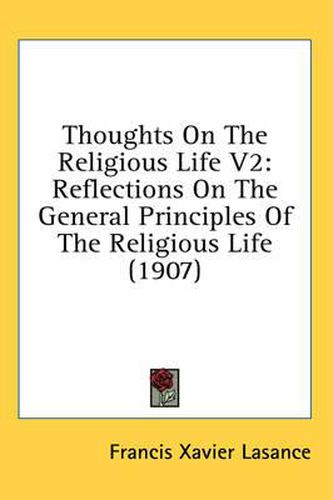 Thoughts On The Religious Life V2: Reflections On The General Principles Of The Religious Life (1907)

Francis Xavier Lasance